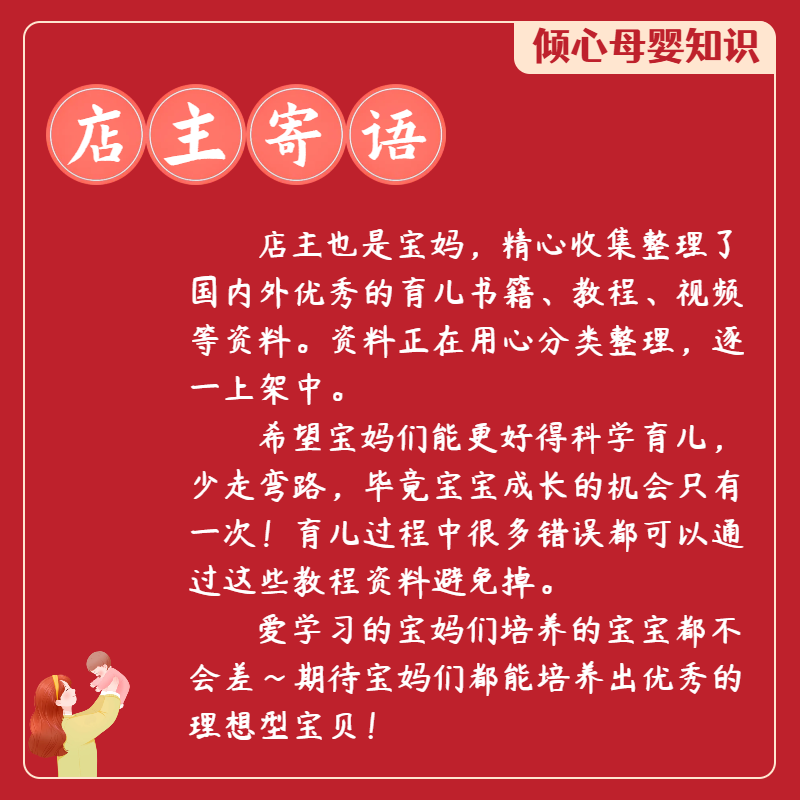 倾心母婴知识

店主寄语

店主也是宝妈，精心收集整理了国内外优秀的育儿书籍、教程、视频等资料。资料正在用心分类整理，逐一上架中。

希望宝妈们能更好得科学育儿，少走弯路，毕竟宝宝成长的机会只有一次！育儿过程中很多错误都可以通过这些教程资料避免掉。

爱学习的宝妈们培养的宝宝都不会差～期待宝妈们都能培养出优秀的理想型宝贝！